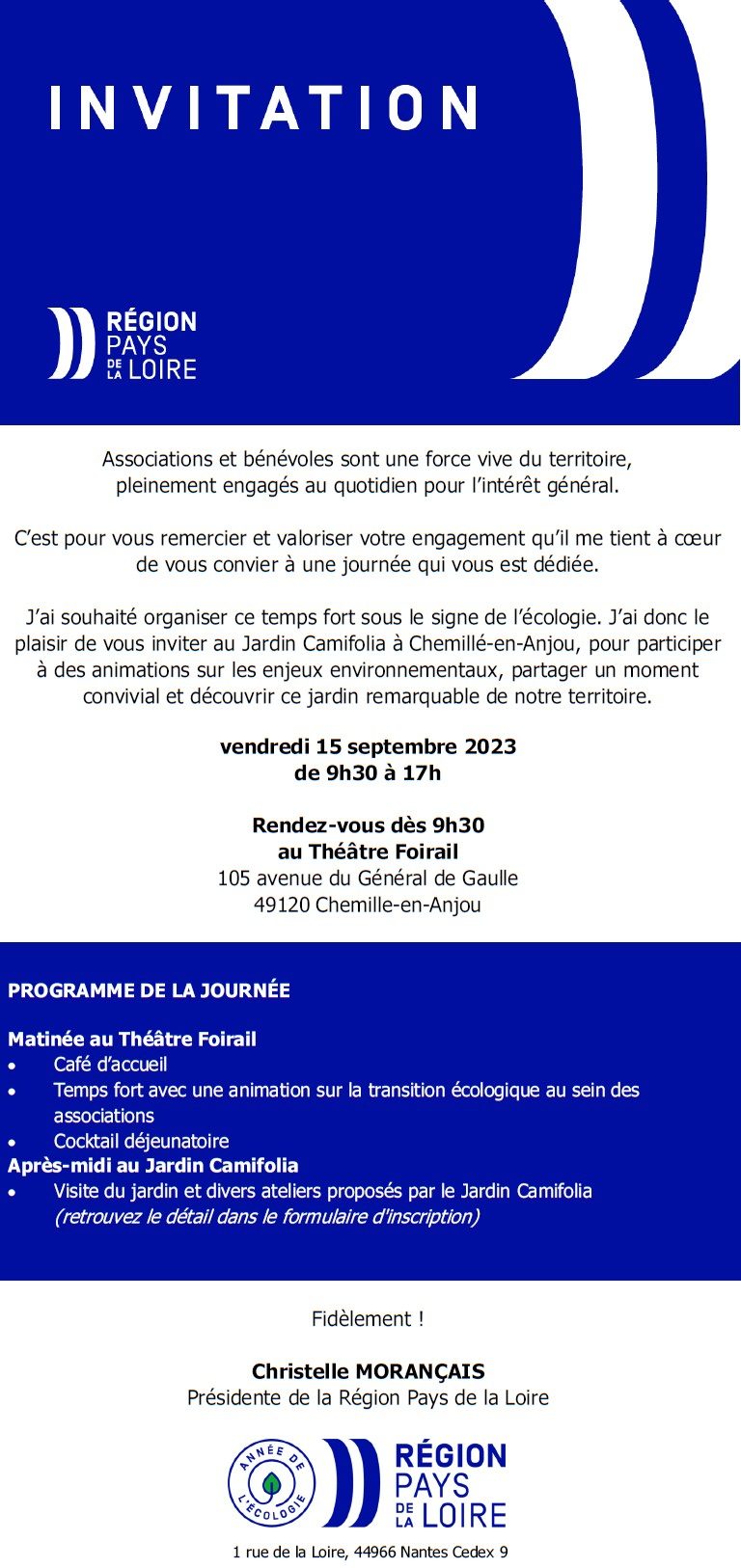 INVITATION

RÉGION PAYS DE LA LOIRE

Associations et bénévoles sont une force vive du territoire, pleinement engagés au quotidien pour l'intérêt général.

C'est pour vous remercier et valoriser votre engagement qu'il me tient à cœur de vous convier à une journée qui vous est dédiée.

J'ai souhaité organiser ce temps fort sous le signe de l'écologie. J'ai donc le plaisir de vous inviter au Jardin Camifolia à Chemillé-en-Anjou, pour participer à des animations sur les enjeux environnementaux, partager un moment convivial et découvrir ce jardin remarquable de notre territoire.

vendredi 15 septembre 2023
de 9h30 à 17h

Rendez-vous dès 9h30
au Théâtre Foirail
105 avenue du Général de Gaulle
49120 Chemille-en-Anjou

PROGRAMME DE LA JOURNÉE

Matinée au Théâtre Foirail
• Café d'accueil
• Temps fort avec une animation sur la transition écologique au sein des associations
• Cocktail déjeunatoire
Après-midi au Jardin Camifolia
• Visite du jardin et divers ateliers proposés par le Jardin Camifolia (retrouvez le détail dans le formulaire d'inscription)

Fidèlement !

Christelle MORANÇAIS
Présidente de la Région Pays de la Loire

ANNÉE DE L'ÉCOLOGIE

RÉGION PAYS DE LA LOIRE

1 rue de la Loire, 44966 Nantes Cedex 9